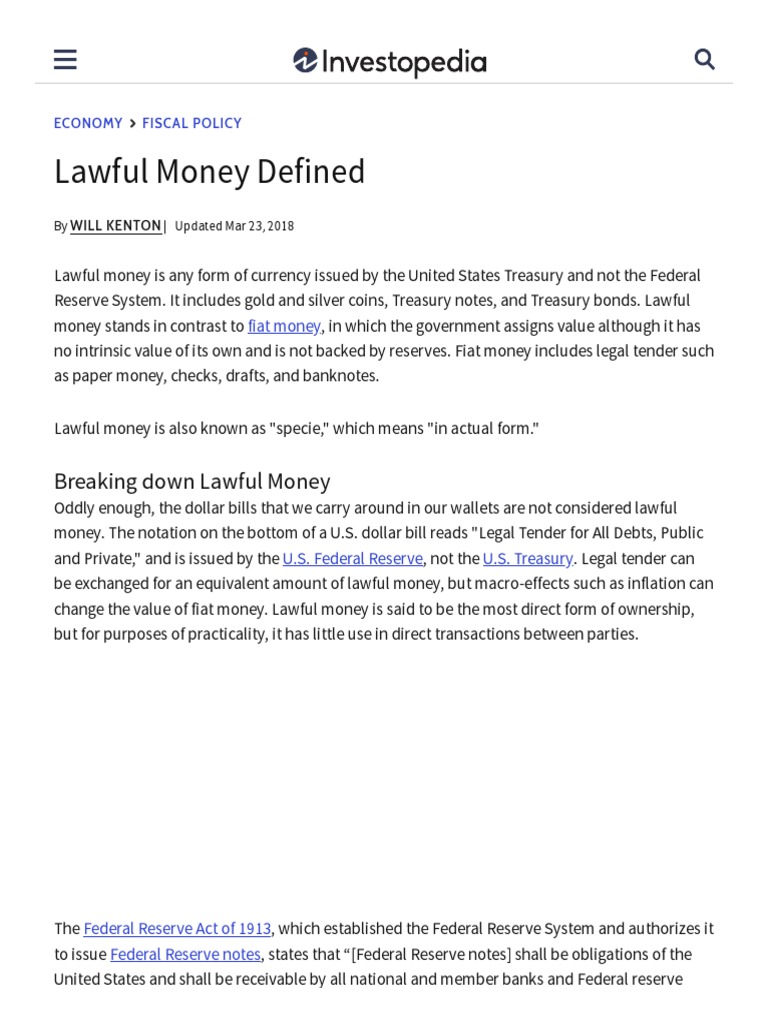 Investopedia

ECONOMY > FISCAL POLICY

Lawful Money Defined

By WILL KENTON | Updated Mar 23, 2018

Lawful money is any form of currency issued by the United States Treasury and not the Federal Reserve System. It includes gold and silver coins, Treasury notes, and Treasury bonds. Lawful money stands in contrast to fiat money, in which the government assigns value although it has no intrinsic value of its own and is not backed by reserves. Fiat money includes legal tender such as paper money, checks, drafts, and banknotes.

Lawful money is also known as "specie," which means "in actual form."

Breaking down Lawful Money

Oddly enough, the dollar bills that we carry around in our wallets are not considered lawful money. The notation on the bottom of a U.S. dollar bill reads "Legal Tender for All Debts, Public and Private," and is issued by the U.S. Federal Reserve, not the U.S. Treasury. Legal tender can be exchanged for an equivalent amount of lawful money, but macro-effects such as inflation can change the value of fiat money. Lawful money is said to be the most direct form of ownership, but for purposes of practicality, it has little use in direct transactions between parties.

The Federal Reserve Act of 1913, which established the Federal Reserve System and authorizes it to issue Federal Reserve notes, states that “[Federal Reserve notes] shall be obligations of the United States and shall be receivable by all national and member banks and Federal reserve